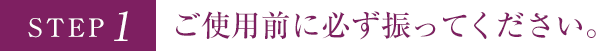 STEP 1 ご使用前に必ず振ってください。